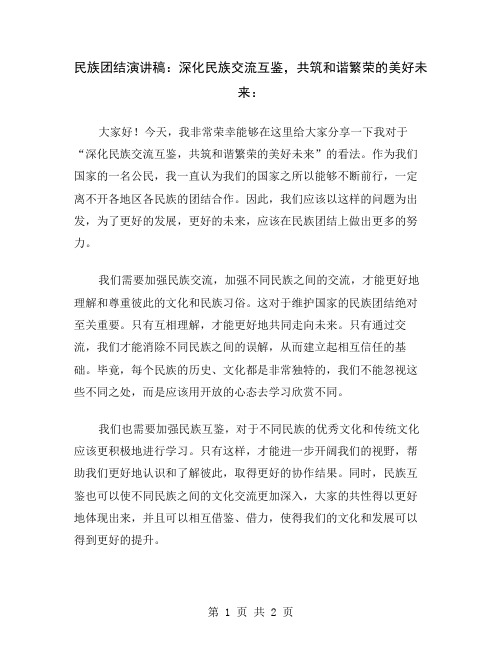 民族团结演讲稿：深化民族交流互鉴，共筑和谐繁荣的美好未来：

大家好！今天，我非常荣幸能够在这里给大家分享一下我对于“深化民族交流互鉴，共筑和谐繁荣的美好未来”的看法。作为我们国家的一名公民，我一直认为我们的国家之所以能够不断前行，一定离不开各地区各民族的团结合作。因此，我们应该以这样的问题为出发，为了更好的发展，更好的未来，应该在民族团结上做出更多的努力。

我们需要加强民族交流，加强不同民族之间的交流，才能更好地理解和尊重彼此的文化和民族习俗。这对于维护国家的民族团结绝对至关重要。只有互相理解，才能更好地共同走向未来。只有通过交流，我们才能消除不同民族之间的误解，从而建立起相互信任的基础。毕竟，每个民族的历史、文化都是非常独特的，我们不能忽视这些不同之处，而是应该用开放的心态去学习欣赏不同。

我们也需要加强民族互鉴，对于不同民族的优秀文化和传统文化应该更积极地进行学习。只有这样，才能进一步开阔我们的视野，帮助我们更好地认识和了解彼此，取得更好的协作结果。同时，民族互鉴也可以使不同民族之间的文化交流更加深入，大家的共性得以更好地体现出来，并且可以相互借鉴、借力，使得我们的文化和发展可以得到更好的提升。

第 1 页 共 2 页